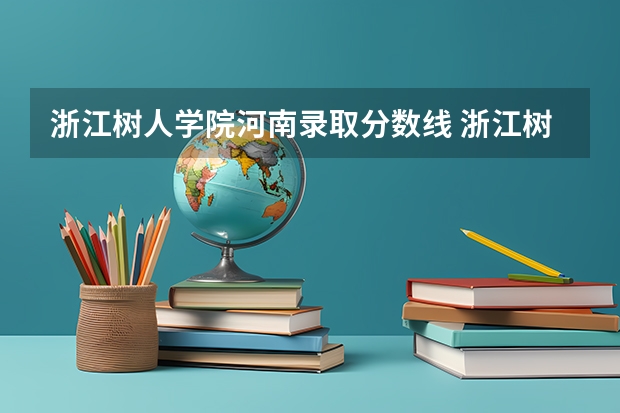 浙江树人学院河南录取分数线 浙江树